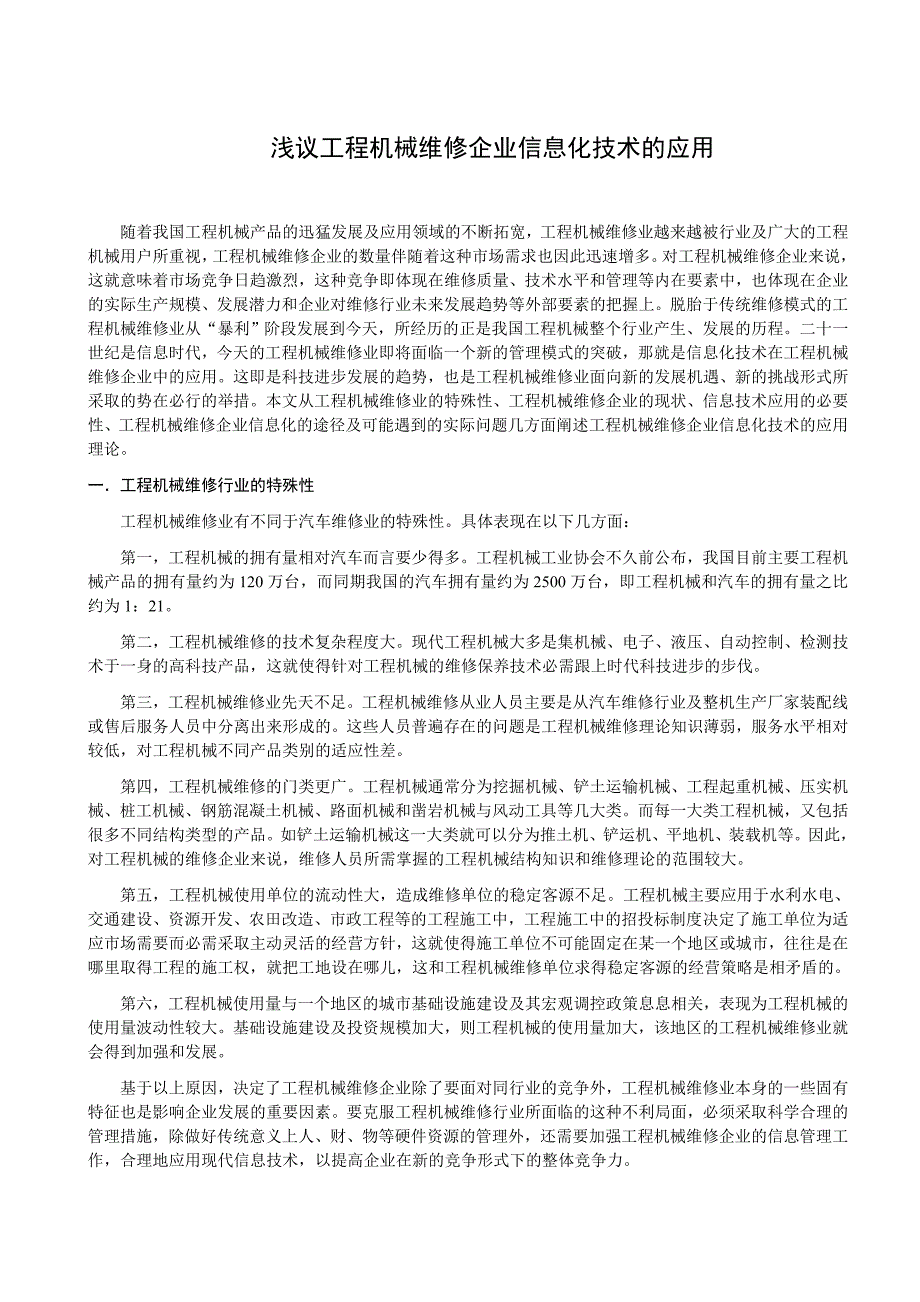 浅议工程机械维修企业信息化技术的应用

随着我国工程机械产品的迅猛发展及应用领域的不断拓宽，工程机械维修业越来越被行业及广大的工程机械用户所重视，工程机械维修企业的数量伴随着这种市场需求也因此迅速增多。对工程机械维修企业来说，这就意味着市场竞争日趋激烈，这种竞争即体现在维修质量、技术水平和管理等内在要素中，也体现在企业的实际生产规模、发展潜力和企业对维修行业未来发展趋势等外部要素的把握上。脱胎于传统维修模式的工程机械维修业从“暴利”阶段发展到今天，所经历的正是我国工程机械整个行业产生、发展的历程。二十一世纪是信息时代，今天的工程机械维修业即将面临一个新的管理模式的突破，那就是信息化技术在工程机械维修企业中的应用。这即是科技进步发展的趋势，也是工程机械维修业面向新的发展机遇、新的挑战形式所采取的势在必行的举措。本文从工程机械维修业的特殊性、工程机械维修企业的现状、信息技术应用的必要性、工程机械维修企业信息化的途径及可能遇到的实际问题几方面阐述工程机械维修企业信息化技术的应用理论。

一．工程机械维修行业的特殊性

工程机械维修业有不同于汽车维修业的特殊性。具体表现在以下几方面：

第一，工程机械的拥有量相对汽车而言要少得多。工程机械工业协会不久前公布，我国目前主要工程机械产品的拥有量约为 120 万台，而同期我国的汽车拥有量约为 2500 万台，即工程机械和汽车的拥有量之比约为 1：21。

第二，工程机械维修的技术复杂程度大。现代工程机械大多是集机械、电子、液压、自动控制、检测技术于一身的高科技产品，这就使得针对工程机械的维修保养技术必需跟上时代科技进步的步伐。

第三，工程机械维修业先天不足。工程机械维修从业人员主要是从汽车维修行业及整机生产厂家装配线或售后服务人员中分离出来形成的。这些人员普遍存在的问题是工程机械维修理论知识薄弱，服务水平相对较低，对工程机械不同产品类别的适应性差。

第四，工程机械维修的门类更广。工程机械通常分为挖掘机械、铲土运输机械、工程起重机械、压实机械、桩工机械、钢筋混凝土机械、路面机械和凿岩机械与风动工具等几大类。而每一大类工程机械，又包括很多不同结构类型的产品。如铲土运输机械这一大类就可以分为推土机、铲运机、平地机、装载机等。因此，对工程机械的维修企业来说，维修人员所需掌握的工程机械结构知识和维修理论的范围较大。

第五，工程机械使用单位的流动性大，造成维修单位的稳定客源不足。工程机械主要应用于水利水电、交通建设、资源开发、农田改造、市政工程等的工程施工中，工程施工中的招投标制度决定了施工单位为适应市场需要而必需采取主动灵活的经营方针，这就使得施工单位不可能固定在某一个地区或城市，往往是在哪里取得工程的施工权，就把工地设在哪儿，这和工程机械维修单位求得稳定客源的经营策略是相矛盾的。

第六，工程机械使用量与一个地区的城市基础设施建设及其宏观调控政策息息相关，表现为工程机械的使用量波动性较大。基础设施建设及投资规模加大，则工程机械的使用量加大，该地区的工程机械维修业就会得到加强和发展。

基于以上原因，决定了工程机械维修企业除了要面对同行业的竞争外，工程机械维修业本身的一些固有特征也是影响企业发展的重要因素。要克服工程机械维修行业所面临的这种不利局面，必须采取科学合理的管理措施，除做好传统意义上人、财、物等硬件资源的管理外，还需要加强工程机械维修企业的信息管理工作，合理地应用现代信息技术，以提高企业在新的竞争形式下的整体竞争力。